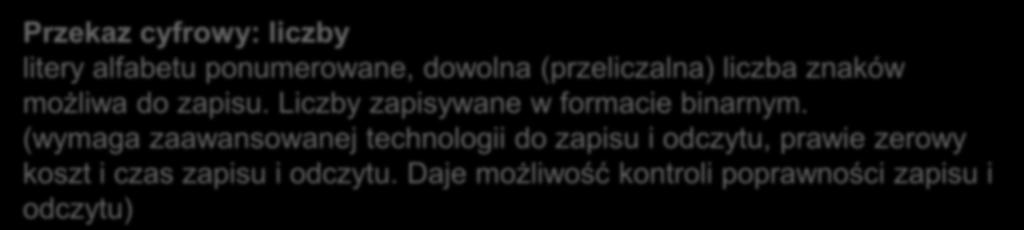 Przekaz cyfrowy: liczby
litery alfabetu ponumerowane, dowolna (przeliczalna) liczba znaków możliwa do zapisu. Liczby zapisywane w formacie binarnym. (wymaga zaawansowanej technologii do zapisu i odczytu, prawie zerowy koszt i czas zapisu i odczytu. Daje możliwość kontroli poprawności zapisu i odczytu)